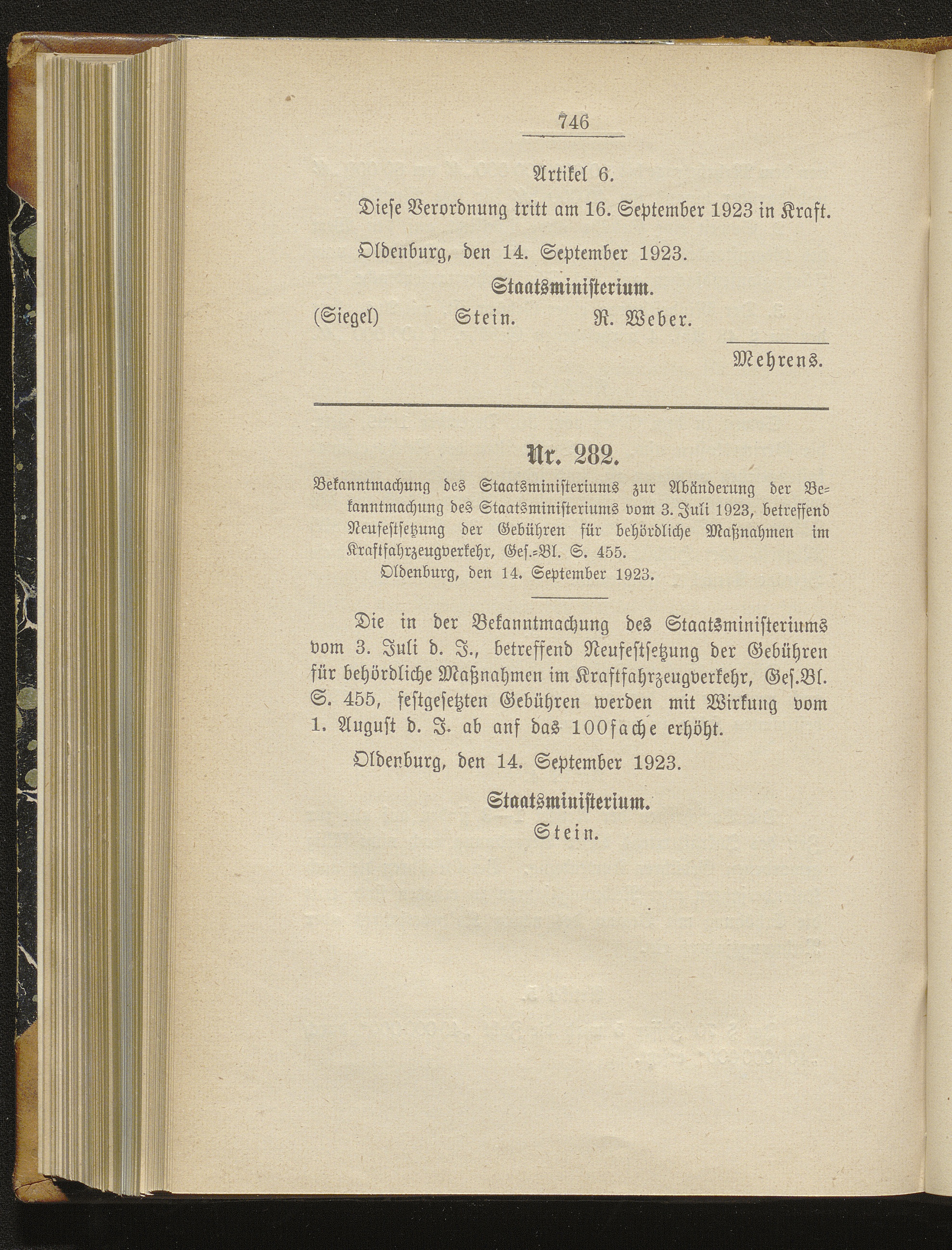 746

Artikel 6.

Diese Verordnung tritt am 16. September 1923 in Kraft.

Oldenburg, den 14. September 1923.

Staatsministerium.

(Siegel) Stein. R. Weber.

Mehrens.

Nr. 282.

Bekanntmachung des Staatsministeriums zur Abänderung der Bekanntmachung des Staatsministeriums vom 3. Juli 1923, betreffend Neufestsetzung der Gebühren für behördliche Maßnahmen im Kraftfahrzeugverkehr, Ges.-Bl. S. 455.

Oldenburg, den 14. September 1923.

Die in der Bekanntmachung des Staatsministeriums vom 3. Juli d. J., betreffend Neufestsetzung der Gebühren für behördliche Maßnahmen im Kraftfahrzeugverkehr, Ges.Bl. S. 455, festgesetzten Gebühren werden mit Wirkung vom 1. August d. J. ab auf das 100fache erhöht.

Oldenburg, den 14. September 1923.

Staatsministerium.

Stein.